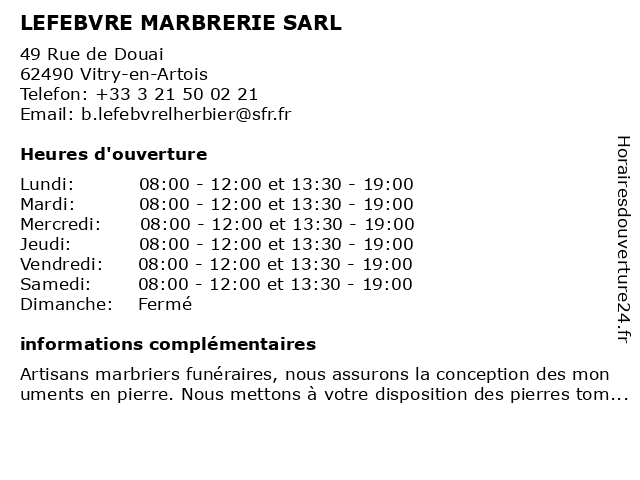 LEFEBVRE MARBRERIE SARL

49 Rue de Douai
62490 Vitry-en-Artois
Telefon: +33 3 21 50 02 21
Email: b.lefebvrelherbier@sfr.fr

Heures d'ouverture

| | |
|---|---|
| Lundi: | 08:00 - 12:00 et 13:30 - 19:00 |
| Mardi: | 08:00 - 12:00 et 13:30 - 19:00 |
| Mercredi: | 08:00 - 12:00 et 13:30 - 19:00 |
| Jeudi: | 08:00 - 12:00 et 13:30 - 19:00 |
| Vendredi: | 08:00 - 12:00 et 13:30 - 19:00 |
| Samedi: | 08:00 - 12:00 et 13:30 - 19:00 |
| Dimanche: | Fermé |

informations complémentaires

Artisans marbriers funéraires, nous assurons la conception des mon uments en pierre. Nous mettons à votre disposition des pierres tom...

Horairesdouverture24.fr